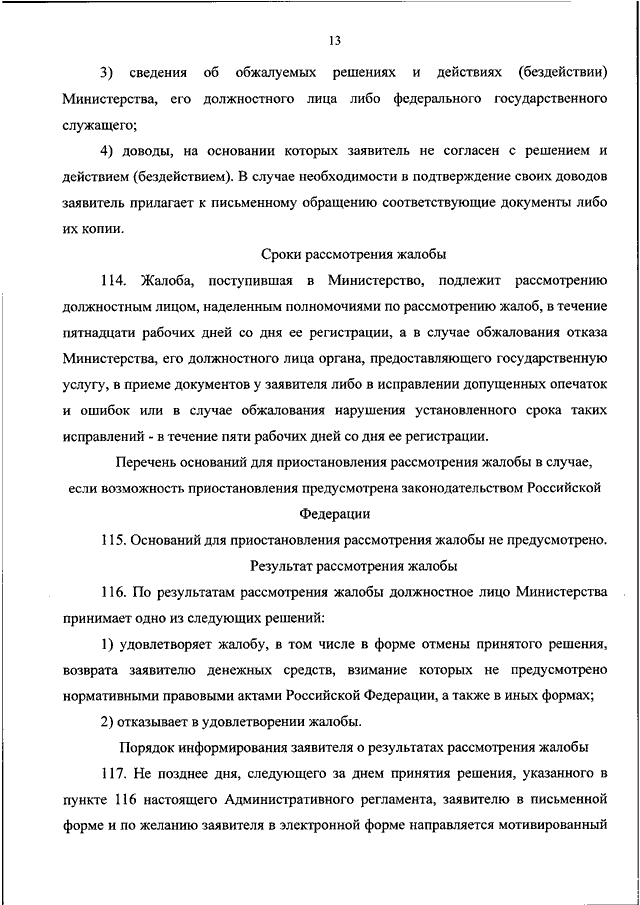 13

3) сведения об обжалуемых решениях и действиях (бездействии) Министерства, его должностного лица либо федерального государственного служащего;

4) доводы, на основании которых заявитель не согласен с решением и действием (бездействием). В случае необходимости в подтверждение своих доводов заявитель прилагает к письменному обращению соответствующие документы либо их копии.

Сроки рассмотрения жалобы

114. Жалоба, поступившая в Министерство, подлежит рассмотрению должностным лицом, наделенным полномочиями по рассмотрению жалоб, в течение пятнадцати рабочих дней со дня ее регистрации, а в случае обжалования отказа Министерства, его должностного лица органа, предоставляющего государственную услугу, в приеме документов у заявителя либо в исправлении допущенных опечаток и ошибок или в случае обжалования нарушения установленного срока таких исправлений - в течение пяти рабочих дней со дня ее регистрации.

Перечень оснований для приостановления рассмотрения жалобы в случае, если возможность приостановления предусмотрена законодательством Российской Федерации

115. Оснований для приостановления рассмотрения жалобы не предусмотрено.

Результат рассмотрения жалобы

116. По результатам рассмотрения жалобы должностное лицо Министерства принимает одно из следующих решений:

1) удовлетворяет жалобу, в том числе в форме отмены принятого решения, возврата заявителю денежных средств, взимание которых не предусмотрено нормативными правовыми актами Российской Федерации, а также в иных формах;

2) отказывает в удовлетворении жалобы.

Порядок информирования заявителя о результатах рассмотрения жалобы

117. Не позднее дня, следующего за днем принятия решения, указанного в пункте 116 настоящего Административного регламента, заявителю в письменной форме и по желанию заявителя в электронной форме направляется мотивированный